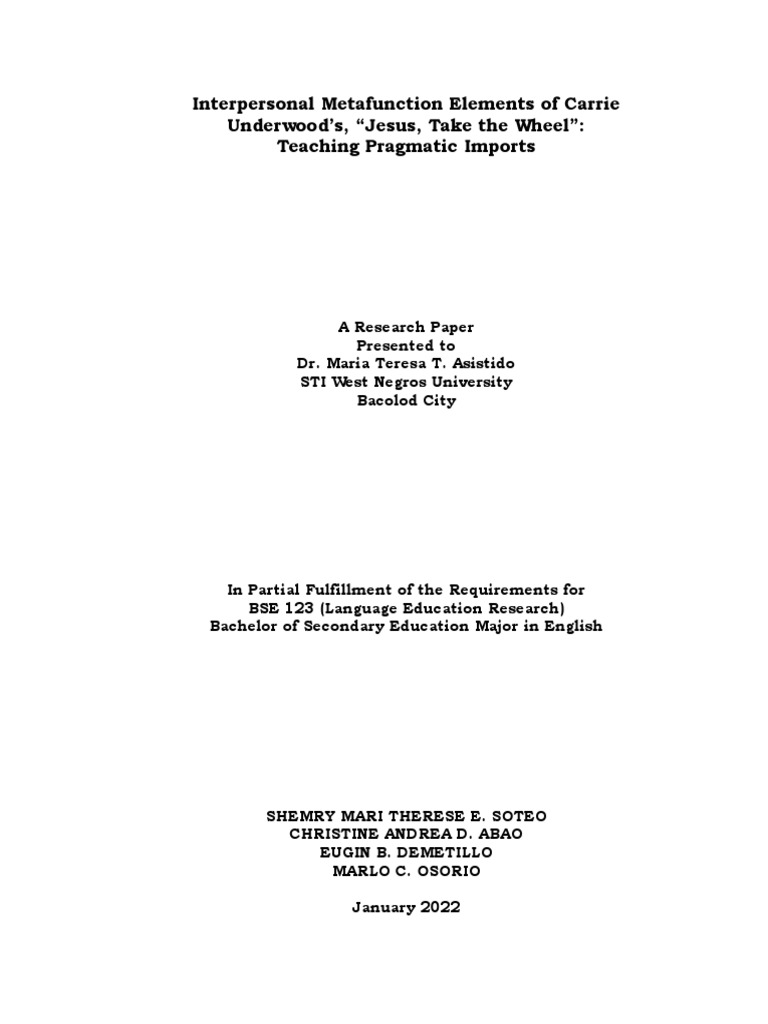 Interpersonal Metafunction Elements of Carrie Underwood's, "Jesus, Take the Wheel": Teaching Pragmatic Imports

A Research Paper
Presented to
Dr. Maria Teresa T. Asistido
STI West Negros University
Bacolod City

In Partial Fulfillment of the Requirements for
BSE 123 (Language Education Research)
Bachelor of Secondary Education Major in English

SHEMRY MARI THERESE E. SOTEO
CHRISTINE ANDREA D. ABAO
EUGIN B. DEMETILLO
MARLO C. OSORIO

January 2022